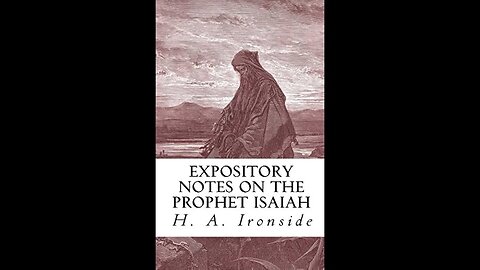 EXPOSITORY NOTES ON THE PROPHET ISAIAH

H. A. Ironside